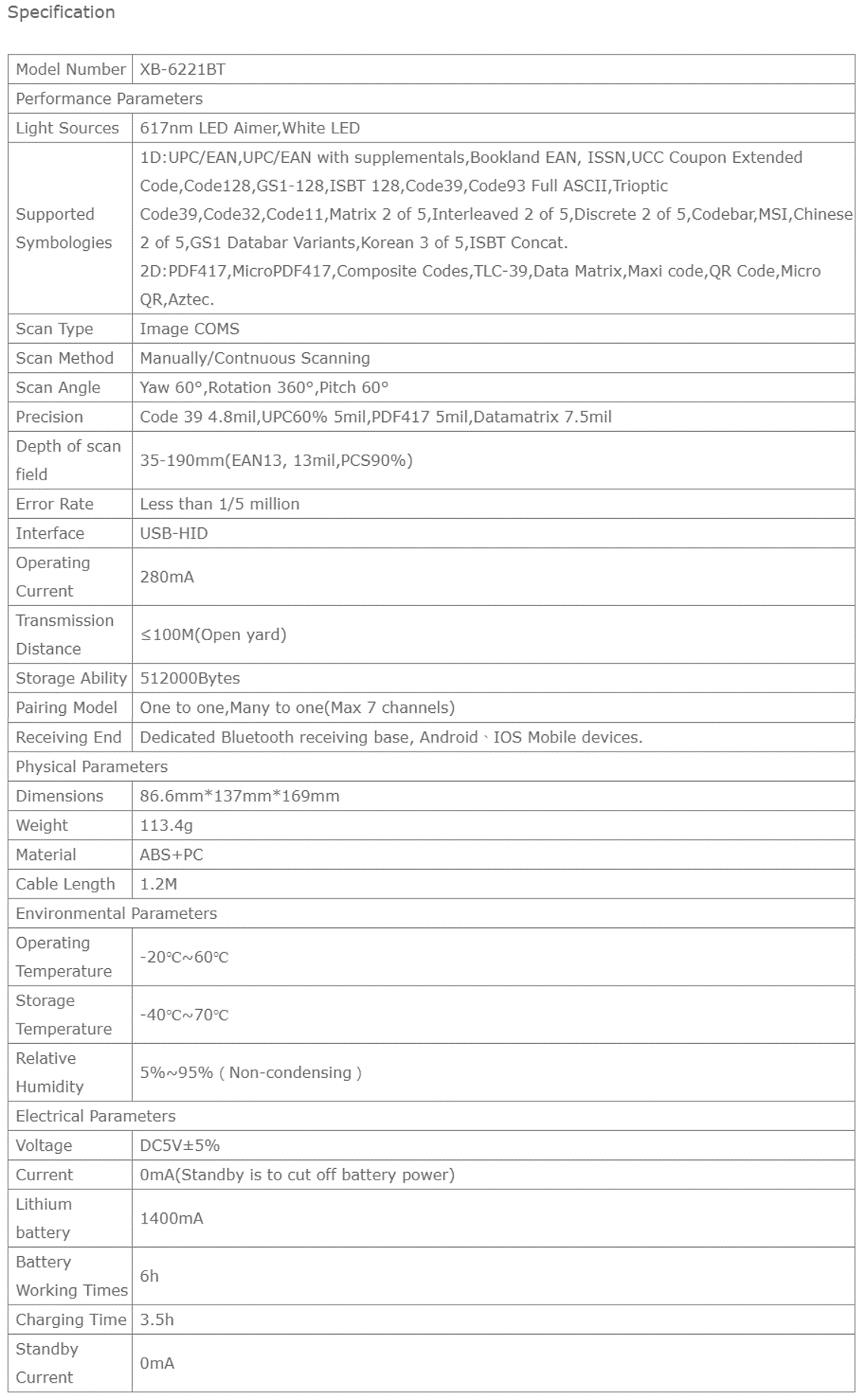 Specification

| Model Number | XB-6221BT |
|---|---|
| Performance Parameters | |
| Light Sources | 617nm LED Aimer,White LED |
| Supported Symbologies | 1D:UPC/EAN,UPC/EAN with supplementals,Bookland EAN, ISSN,UCC Coupon Extended Code,Code128,GS1-128,ISBT 128,Code39,Code93 Full ASCII,Trioptic Code39,Code32,Code11,Matrix 2 of 5,Interleaved 2 of 5,Discrete 2 of 5,Codebar,MSI,Chinese 2 of 5,GS1 Databar Variants,Korean 3 of 5,ISBT Concat. 2D:PDF417,MicroPDF417,Composite Codes,TLC-39,Data Matrix,Maxi code,QR Code,Micro QR,Aztec. |
| Scan Type | Image COMS |
| Scan Method | Manually/Contnuous Scanning |
| Scan Angle | Yaw 60°,Rotation 360°,Pitch 60° |
| Precision | Code 39 4.8mil,UPC60% 5mil,PDF417 5mil,Datamatrix 7.5mil |
| Depth of scan field | 35-190mm(EAN13, 13mil,PCS90%) |
| Error Rate | Less than 1/5 million |
| Interface | USB-HID |
| Operating Current | 280mA |
| Transmission Distance | ≤100M(Open yard) |
| Storage Ability | 512000Bytes |
| Pairing Model | One to one,Many to one(Max 7 channels) |
| Receiving End | Dedicated Bluetooth receiving base, Android、IOS Mobile devices. |
| Physical Parameters | |
| Dimensions | 86.6mm*137mm*169mm |
| Weight | 113.4g |
| Material | ABS+PC |
| Cable Length | 1.2M |
| Environmental Parameters | |
| Operating Temperature | -20℃~60℃ |
| Storage Temperature | -40℃~70℃ |
| Relative Humidity | 5%~95% ( Non-condensing ) |
| Electrical Parameters | |
| Voltage | DC5V±5% |
| Current | 0mA(Standby is to cut off battery power) |
| Lithium battery | 1400mA |
| Battery Working Times | 6h |
| Charging Time | 3.5h |
| Standby Current | 0mA |